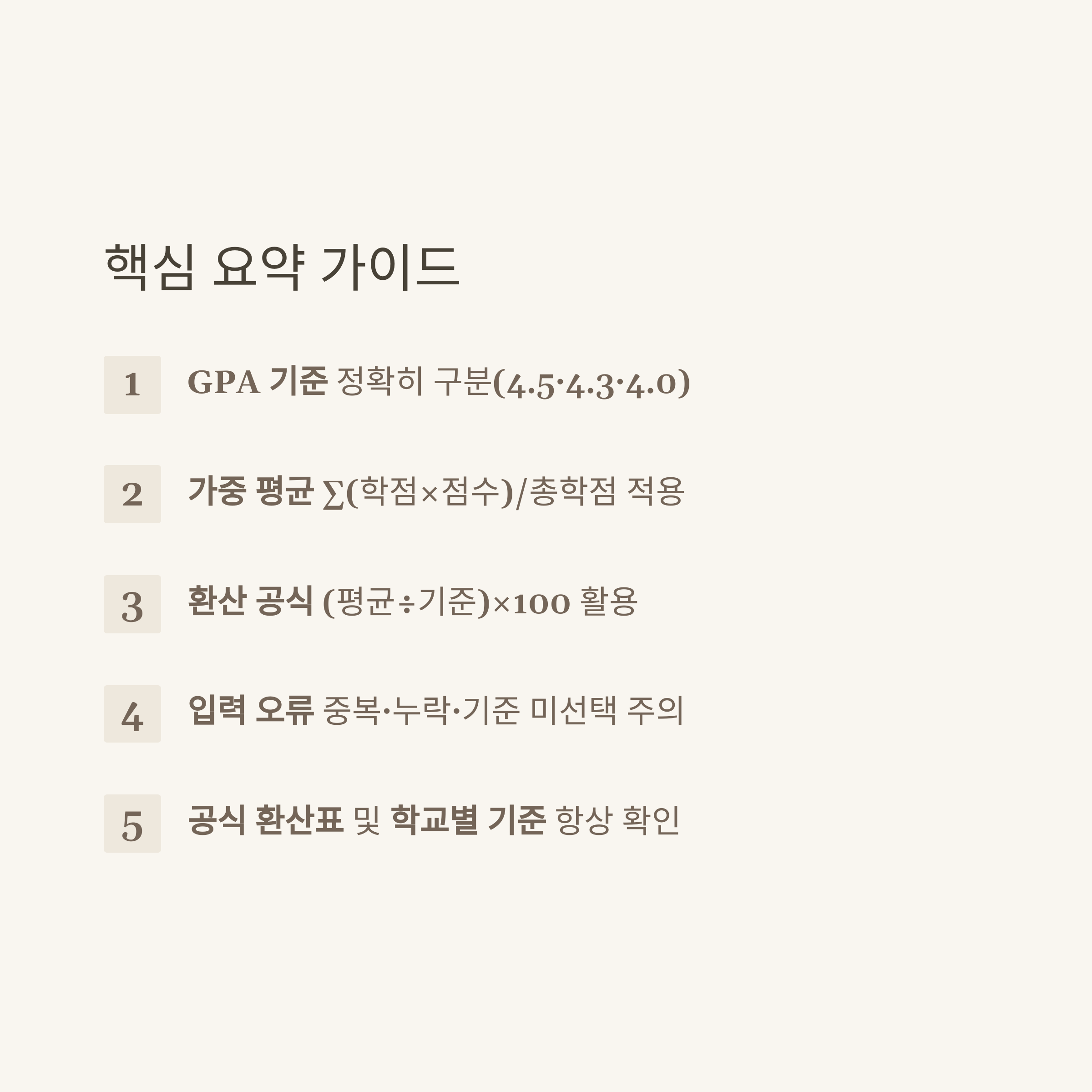 핵심 요약 가이드

1 GPA 기준 정확히 구분(4.5·4.3·4.0)

2 가중 평균 ∑(학점×점수)/총학점 적용

3 환산 공식 (평균÷기준)×100 활용

4 입력 오류 중복·누락·기준 미선택 주의

5 공식 환산표 및 학교별 기준 항상 확인